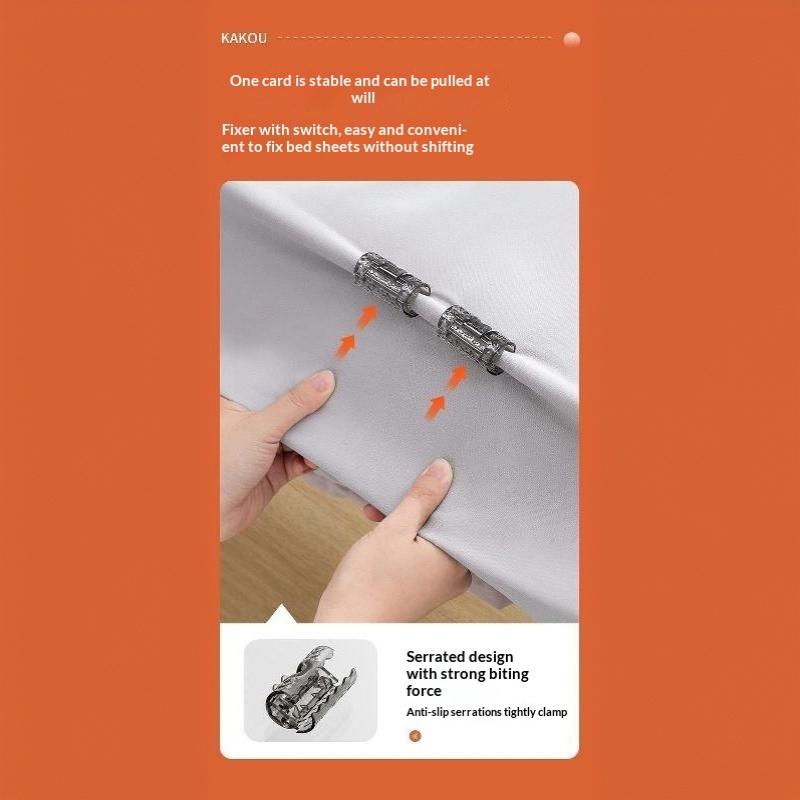 KAKOU

One card is stable and can be pulled at will

Fixer with switch, easy and convenient to fix bed sheets without shifting

Serrated design with strong biting force

Anti-slip serrations tightly clamp